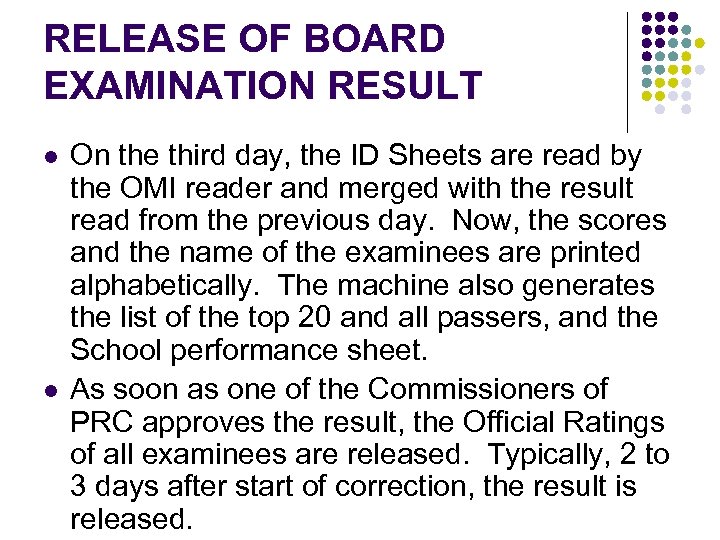 RELEASE OF BOARD EXAMINATION RESULT

• On the third day, the ID Sheets are read by the OMI reader and merged with the result read from the previous day. Now, the scores and the name of the examinees are printed alphabetically. The machine also generates the list of the top 20 and all passers, and the School performance sheet.
• As soon as one of the Commissioners of PRC approves the result, the Official Ratings of all examinees are released. Typically, 2 to 3 days after start of correction, the result is released.